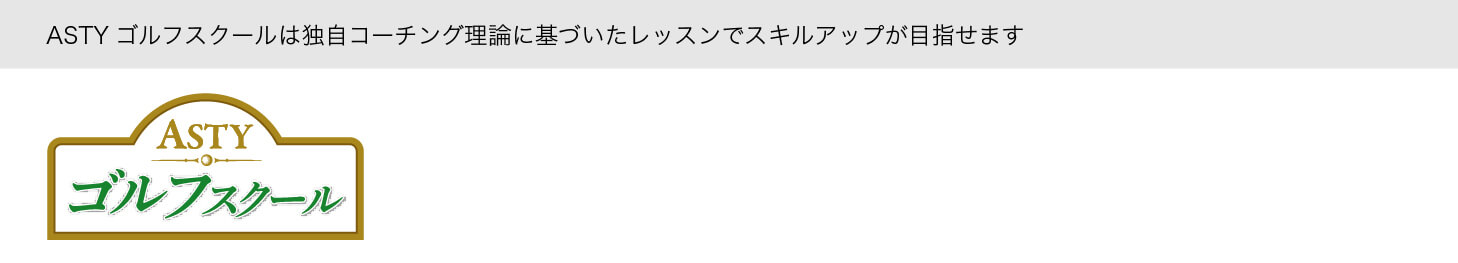 ASTY ゴルフスクールは独自コーチング理論に基づいたレッスンでスキルアップが目指せます

ASTY
ゴルフスクール